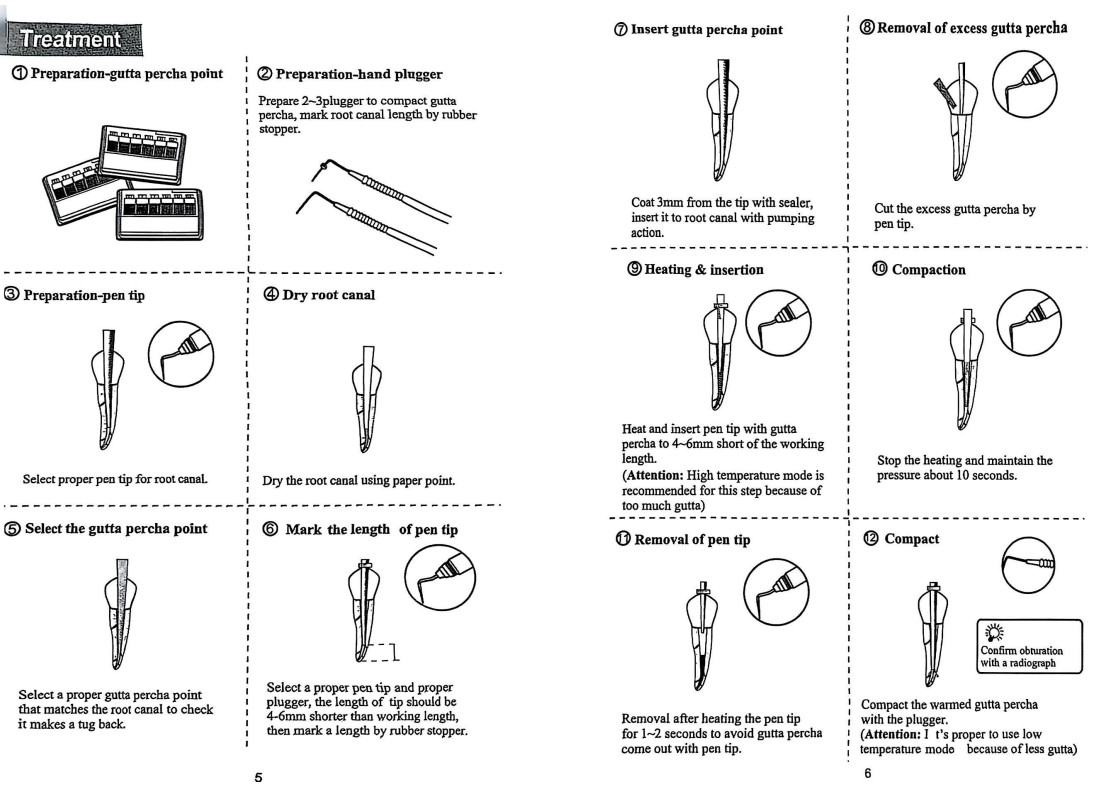 Treatment

① Preparation-gutta percha point

② Preparation-hand plugger

Prepare 2~3plugger to compact gutta percha, mark root canal length by rubber stopper.

③ Preparation-pen tip

Select proper pen tip for root canal.

④ Dry root canal

Dry the root canal using paper point.

⑤ Select the gutta percha point

Select a proper gutta percha point that matches the root canal to check it makes a tug back.

⑥ Mark the length of pen tip

Select a proper pen tip and proper plugger, the length of tip should be 4-6mm shorter than working length, then mark a length by rubber stopper.

5

⑦ Insert gutta percha point

Coat 3mm from the tip with sealer, insert it to root canal with pumping action.

⑧ Removal of excess gutta percha

Cut the excess gutta percha by pen tip.

⑨ Heating & insertion

Heat and insert pen tip with gutta percha to 4~6mm short of the working length.
(Attention: High temperature mode is recommended for this step because of too much gutta)

⑩ Compaction

Stop the heating and maintain the pressure about 10 seconds.

⑪ Removal of pen tip

Removal after heating the pen tip for 1~2 seconds to avoid gutta percha come out with pen tip.

⑫ Compact

Confirm obturation with a radiograph

Compact the warmed gutta percha with the plugger.
(Attention: I t's proper to use low temperature mode because of less gutta)

6